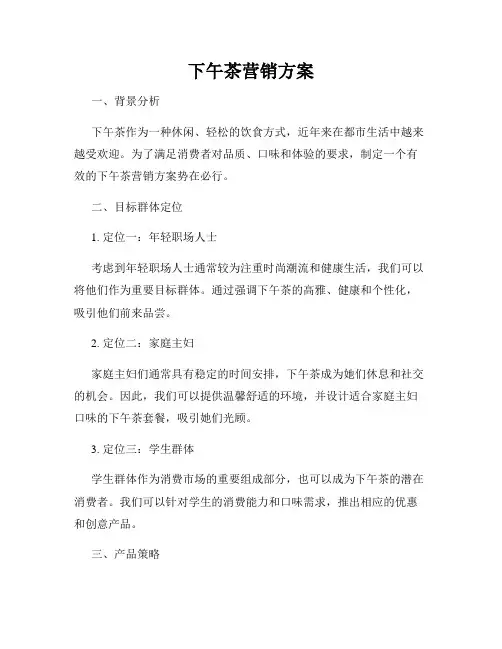 下午茶营销方案

一、背景分析

下午茶作为一种休闲、轻松的饮食方式，近年来在都市生活中越来越受欢迎。为了满足消费者对品质、口味和体验的要求，制定一个有效的下午茶营销方案势在必行。

二、目标群体定位

1. 定位一：年轻职场人士

考虑到年轻职场人士通常较为注重时尚潮流和健康生活，我们可以将他们作为重要目标群体。通过强调下午茶的高雅、健康和个性化，吸引他们前来品尝。

2. 定位二：家庭主妇

家庭主妇们通常具有稳定的时间安排，下午茶成为她们休息和社交的机会。因此，我们可以提供温馨舒适的环境，并设计适合家庭主妇口味的下午茶套餐，吸引她们光顾。

3. 定位三：学生群体

学生群体作为消费市场的重要组成部分，也可以成为下午茶的潜在消费者。我们可以针对学生的消费能力和口味需求，推出相应的优惠和创意产品。

三、产品策略